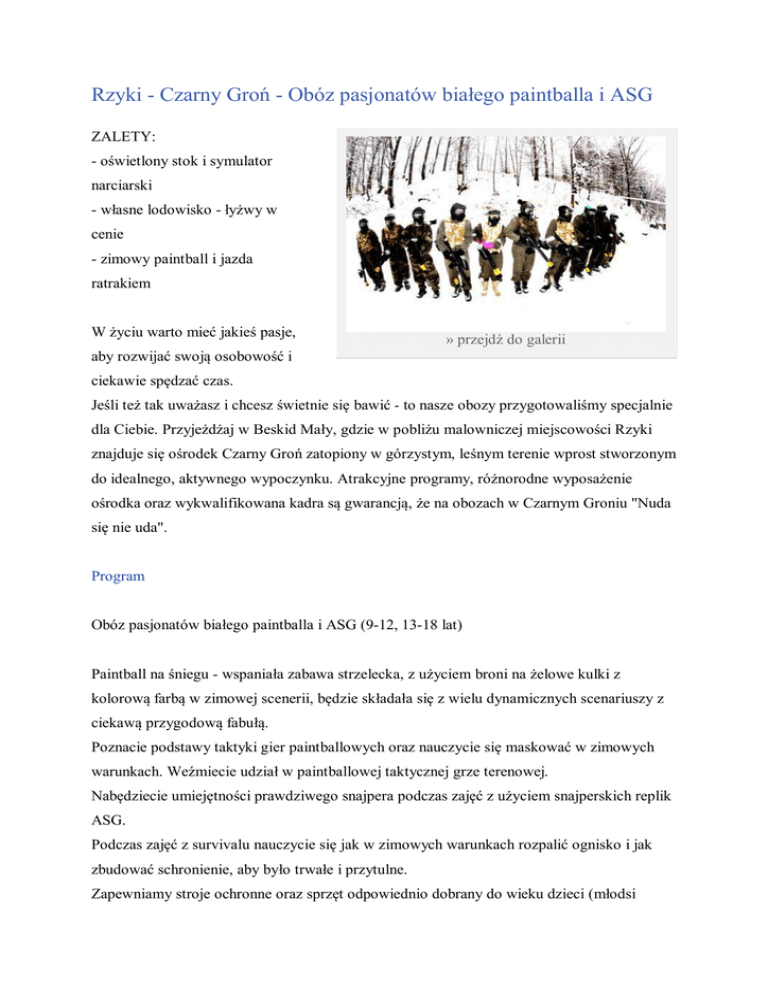 Rzyki - Czarny Groń - Obóz pasjonatów białego paintballa i ASG

ZALETY:
- oświetlony stok i symulator narciarski
- własne lodowisko - łyżwy w cenie
- zimowy paintball i jazda ratrakiem

» przejdź do galerii

W życiu warto mieć jakieś pasje, aby rozwijać swoją osobowość i ciekawie spędzać czas.
Jeśli też tak uważasz i chcesz świetnie się bawić - to nasze obozy przygotowaliśmy specjalnie dla Ciebie. Przyjeżdżaj w Beskid Mały, gdzie w pobliżu malowniczej miejscowości Rzyki znajduje się ośrodek Czarny Groń zatopiony w górzystym, leśnym terenie wprost stworzonym do idealnego, aktywnego wypoczynku. Atrakcyjne programy, różnorodne wyposażenie ośrodka oraz wykwalifikowana kadra są gwarancją, że na obozach w Czarnym Groniu "Nuda się nie uda".

Program

Obóz pasjonatów białego paintballa i ASG (9-12, 13-18 lat)

Paintball na śniegu - wspaniała zabawa strzelecka, z użyciem broni na żelowe kulki z kolorową farbą w zimowej scenerii, będzie składała się z wielu dynamicznych scenariuszy z ciekawą przygodową fabułą.
Poznacie podstawy taktyki gier paintballowych oraz nauczycie się maskować w zimowych warunkach. Weźmiecie udział w paintballowej taktycznej grze terenowej.
Nabędziecie umiejętności prawdziwego snajpera podczas zajęć z użyciem snajperskich replik ASG.
Podczas zajęć z survivalu nauczycie się jak w zimowych warunkach rozpalić ognisko i jak zbudować schronienie, aby było trwałe i przytulne.
Zapewniamy stroje ochronne oraz sprzęt odpowiednio dobrany do wieku dzieci (młodsi